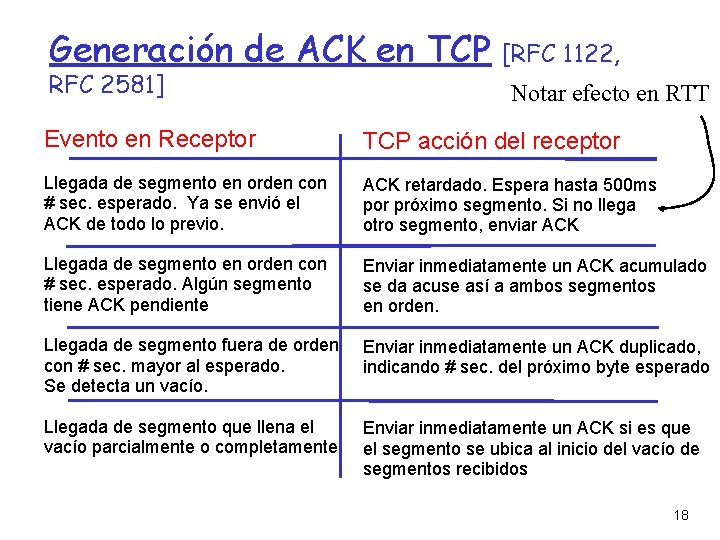 Generación de ACK en TCP [RFC 1122, RFC 2581]

Notar efecto en RTT

| Evento en Receptor | TCP acción del receptor |
|---|---|
| Llegada de segmento en orden con # sec. esperado. Ya se envió el ACK de todo lo previo. | ACK retardado. Espera hasta 500ms por próximo segmento. Si no llega otro segmento, enviar ACK |
| Llegada de segmento en orden con # sec. esperado. Algún segmento tiene ACK pendiente | Enviar inmediatamente un ACK acumulado se da acuse así a ambos segmentos en orden. |
| Llegada de segmento fuera de orden con # sec. mayor al esperado. Se detecta un vacío. | Enviar inmediatamente un ACK duplicado, indicando # sec. del próximo byte esperado |
| Llegada de segmento que llena el vacío parcialmente o completamente | Enviar inmediatamente un ACK si es que el segmento se ubica al inicio del vacío de segmentos recibidos |

18